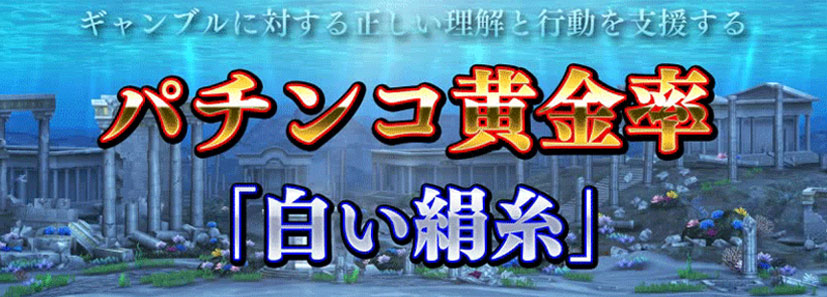 ギャンブルに対する正しい理解と行動を支援する

パチンコ黄金率

「白い絹糸」